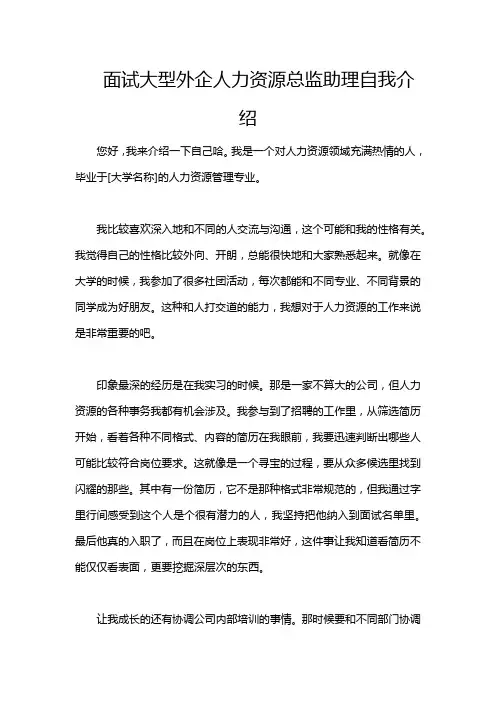 面试大型外企人力资源总监助理自我介绍

您好，我来介绍一下自己哈。我是一个对人力资源领域充满热情的人，毕业于[大学名称]的人力资源管理专业。

我比较喜欢深入地和不同的人交流与沟通，这个可能和我的性格有关。我觉得自己的性格比较外向、开朗，总能很快地和大家熟悉起来。就像在大学的时候，我参加了很多社团活动，每次都能和不同专业、不同背景的同学成为好朋友。这种和人打交道的能力，我想对于人力资源的工作来说是非常重要的吧。

印象最深的经历是在我实习的时候。那是一家不算大的公司，但人力资源的各种事务我都有机会涉及。我参与到了招聘的工作里，从筛选简历开始，看着各种不同格式、内容的简历在我眼前，我要迅速判断出哪些人可能比较符合岗位要求。这就像是一个寻宝的过程，要从众多候选里找到闪耀的那些。其中有一份简历，它不是那种格式非常规范的，但我通过字里行间感受到这个人是个很有潜力的人，我坚持把他纳入到面试名单里。最后他真的入职了，而且在岗位上表现非常好，这件事让我知道看简历不能仅仅看表面，更要挖掘深层次的东西。

让我成长的还有协调公司内部培训的事情。那时候要和不同部门协调